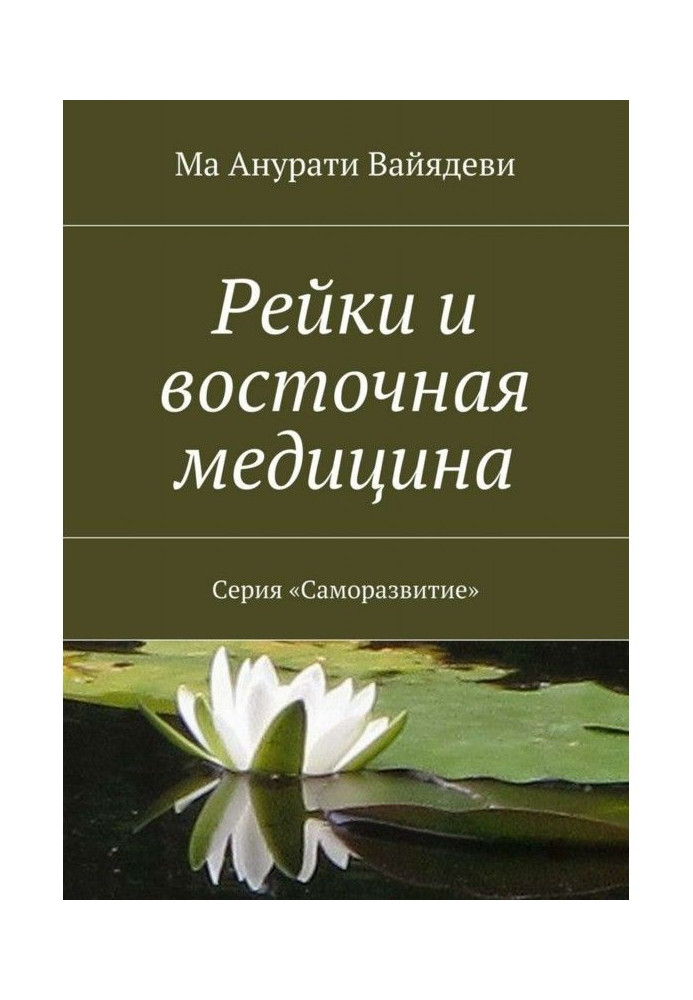 Ма Анурати Вайядеви

Рейки и восточная медицина

Серия «Саморазвитие»